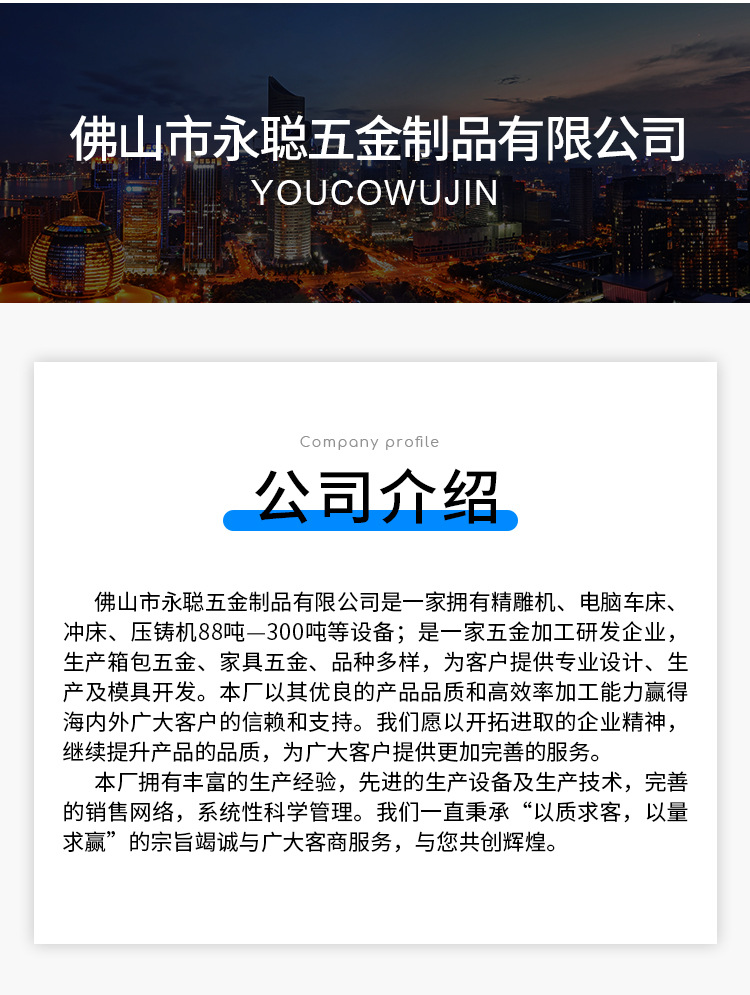 佛山市永聪五金制品有限公司
YOUCOWUJIN

Company profile
公司介绍

佛山市永聪五金制品有限公司是一家拥有精雕机、电脑车床、冲床、压铸机88吨—300吨等设备；是一家五金加工研发企业，生产箱包五金、家具五金、品种多样，为客户提供专业设计、生产及模具开发。本厂以其优良的产品品质和高效率加工能力赢得海内外广大客户的信赖和支持。我们愿以开拓进取的企业精神，继续提升产品的品质，为广大客户提供更加完善的服务。

本厂拥有丰富的生产经验，先进的生产设备及生产技术，完善的销售网络，系统性科学管理。我们一直秉承“以质求客，以量求赢”的宗旨竭诚与广大客商服务，与您共创辉煌。